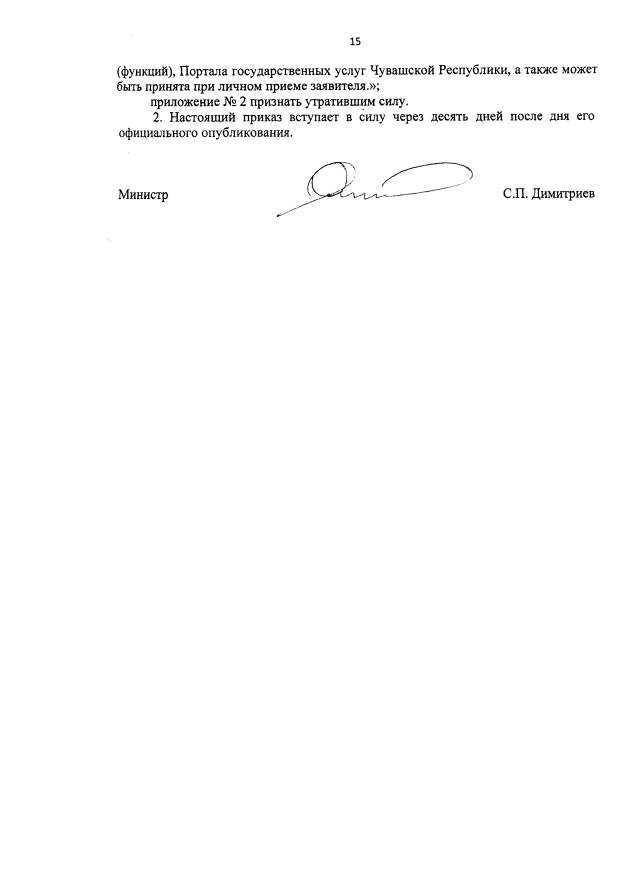 15

(функций), Портала государственных услуг Чувашской Республики, а также может быть принята при личном приеме заявителя.»;

приложение № 2 признать утратившим силу.

2. Настоящий приказ вступает в силу через десять дней после дня его официального опубликования.

Министр

С.П. Димитриев